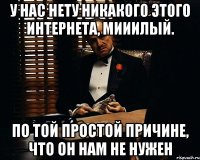 У НАС НЕТУ НИКАКОГО ЭТОГО ИНТЕРНЕТА, МИИИЛЫЙ.

ПО ТОЙ ПРОСТОЙ ПРИЧИНЕ, ЧТО ОН НАМ НЕ НУЖЕН

risovach.ru